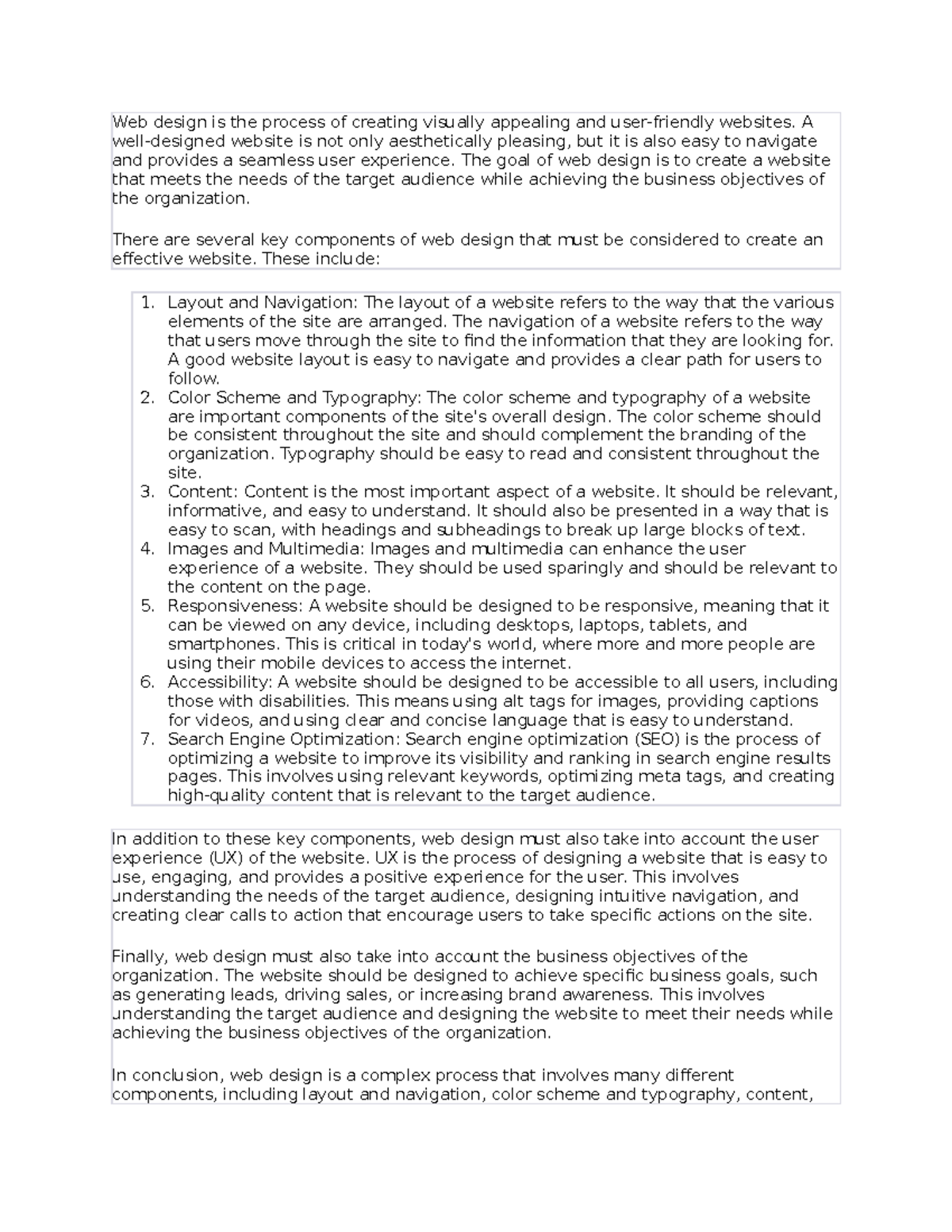 Web design is the process of creating visually appealing and user-friendly websites. A well-designed website is not only aesthetically pleasing, but it is also easy to navigate and provides a seamless user experience. The goal of web design is to create a website that meets the needs of the target audience while achieving the business objectives of the organization.

There are several key components of web design that must be considered to create an effective website. These include:

1. Layout and Navigation: The layout of a website refers to the way that the various elements of the site are arranged. The navigation of a website refers to the way that users move through the site to find the information that they are looking for. A good website layout is easy to navigate and provides a clear path for users to follow.
2. Color Scheme and Typography: The color scheme and typography of a website are important components of the site's overall design. The color scheme should be consistent throughout the site and should complement the branding of the organization. Typography should be easy to read and consistent throughout the site.
3. Content: Content is the most important aspect of a website. It should be relevant, informative, and easy to understand. It should also be presented in a way that is easy to scan, with headings and subheadings to break up large blocks of text.
4. Images and Multimedia: Images and multimedia can enhance the user experience of a website. They should be used sparingly and should be relevant to the content on the page.
5. Responsiveness: A website should be designed to be responsive, meaning that it can be viewed on any device, including desktops, laptops, tablets, and smartphones. This is critical in today's world, where more and more people are using their mobile devices to access the internet.
6. Accessibility: A website should be designed to be accessible to all users, including those with disabilities. This means using alt tags for images, providing captions for videos, and using clear and concise language that is easy to understand.
7. Search Engine Optimization: Search engine optimization (SEO) is the process of optimizing a website to improve its visibility and ranking in search engine results pages. This involves using relevant keywords, optimizing meta tags, and creating high-quality content that is relevant to the target audience.

In addition to these key components, web design must also take into account the user experience (UX) of the website. UX is the process of designing a website that is easy to use, engaging, and provides a positive experience for the user. This involves understanding the needs of the target audience, designing intuitive navigation, and creating clear calls to action that encourage users to take specific actions on the site.

Finally, web design must also take into account the business objectives of the organization. The website should be designed to achieve specific business goals, such as generating leads, driving sales, or increasing brand awareness. This involves understanding the target audience and designing the website to meet their needs while achieving the business objectives of the organization.

In conclusion, web design is a complex process that involves many different components, including layout and navigation, color scheme and typography, content,